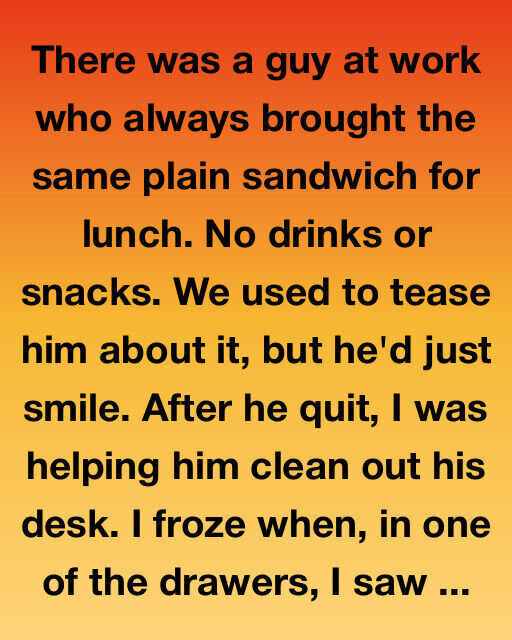 There was a guy at work who always brought the same plain sandwich for lunch. No drinks or snacks. We used to tease him about it, but he'd just smile. After he quit, I was helping him clean out his desk. I froze when, in one of the drawers, I saw ...